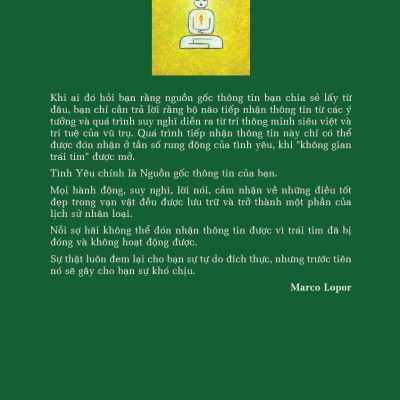 Khi ai đó hỏi bạn rằng nguồn gốc thông tin bạn chia sẻ lấy từ đâu, bạn chỉ cần trả lời rằng bộ não tiếp nhận thông tin từ các ý tưởng và quá trình suy nghĩ diễn ra từ trí thông minh siêu việt và trí tuệ của vũ trụ. Quá trình tiếp nhận thông tin này chỉ có thể được đón nhận ở tần số rung động của tình yêu, khi "không gian trái tim" được mở.

Tình Yêu chính là Nguồn gốc thông tin của bạn.

Mọi hành động, suy nghĩ, lời nói, cảm nhận về những điều tốt đẹp trong vạn vật đều được lưu trữ và trở thành một phần của lịch sử nhân loại.

Nỗi sợ hãi không thể đón nhận thông tin được vì trái tim đã bị đóng và không hoạt động được.

Sự thật luôn đem lại cho bạn sự tự do đích thực, nhưng trước tiên nó sẽ gây cho bạn sự khó chịu.

Marco Lopor